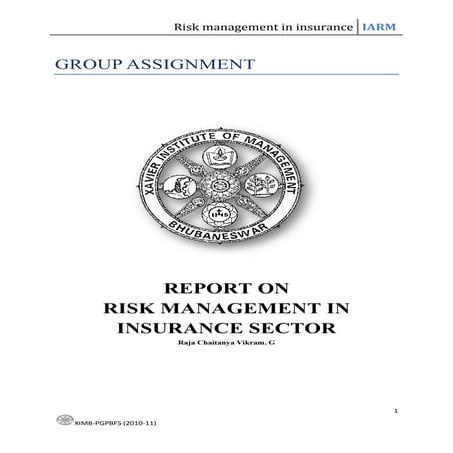 Risk management in insurance | IARM

GROUP ASSIGNMENT

XAVIER INSTITUTE OF MANAGEMENT
BHUBANESWAR

REPORT ON
RISK MANAGEMENT IN
INSURANCE SECTOR
Raja Chaitanya Vikram. G

1

XIMB-PGPBFS (2010-11)